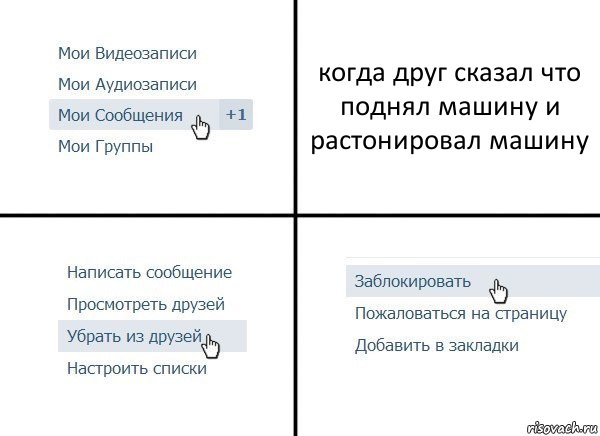 Мои Видеозаписи
Мои Аудиозаписи
Мои Сообщения +1
Мои Группы

когда друг сказал что поднял машину и растонировал машину

Написать сообщение
Просмотреть друзей
Убрать из друзей
Настроить списки

Заблокировать
Пожаловаться на страницу
Добавить в закладки

risovach.ru